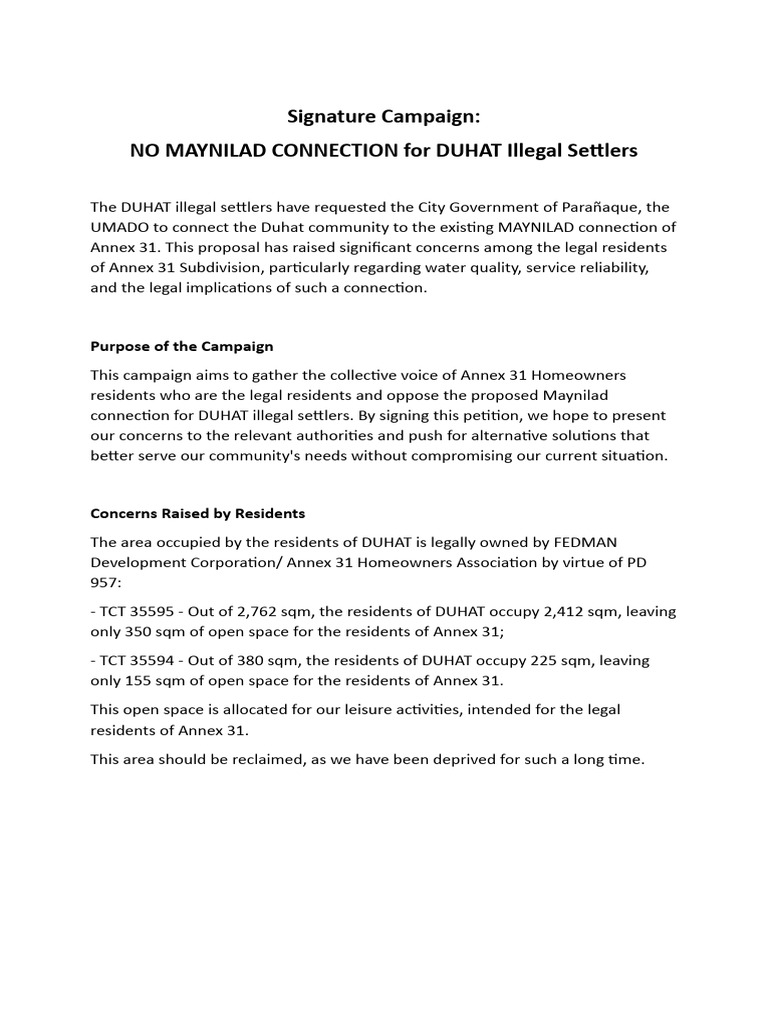 Signature Campaign:

NO MAYNILAD CONNECTION for DUHAT Illegal Settlers

The DUHAT illegal settlers have requested the City Government of Parañaque, the UMADO to connect the Duhat community to the existing MAYNILAD connection of Annex 31. This proposal has raised significant concerns among the legal residents of Annex 31 Subdivision, particularly regarding water quality, service reliability, and the legal implications of such a connection.

Purpose of the Campaign

This campaign aims to gather the collective voice of Annex 31 Homeowners residents who are the legal residents and oppose the proposed Maynilad connection for DUHAT illegal settlers. By signing this petition, we hope to present our concerns to the relevant authorities and push for alternative solutions that better serve our community's needs without compromising our current situation.

Concerns Raised by Residents

The area occupied by the residents of DUHAT is legally owned by FEDMAN Development Corporation/ Annex 31 Homeowners Association by virtue of PD 957:

- TCT 35595 - Out of 2,762 sqm, the residents of DUHAT occupy 2,412 sqm, leaving only 350 sqm of open space for the residents of Annex 31;

- TCT 35594 - Out of 380 sqm, the residents of DUHAT occupy 225 sqm, leaving only 155 sqm of open space for the residents of Annex 31.

This open space is allocated for our leisure activities, intended for the legal residents of Annex 31.

This area should be reclaimed, as we have been deprived for such a long time.